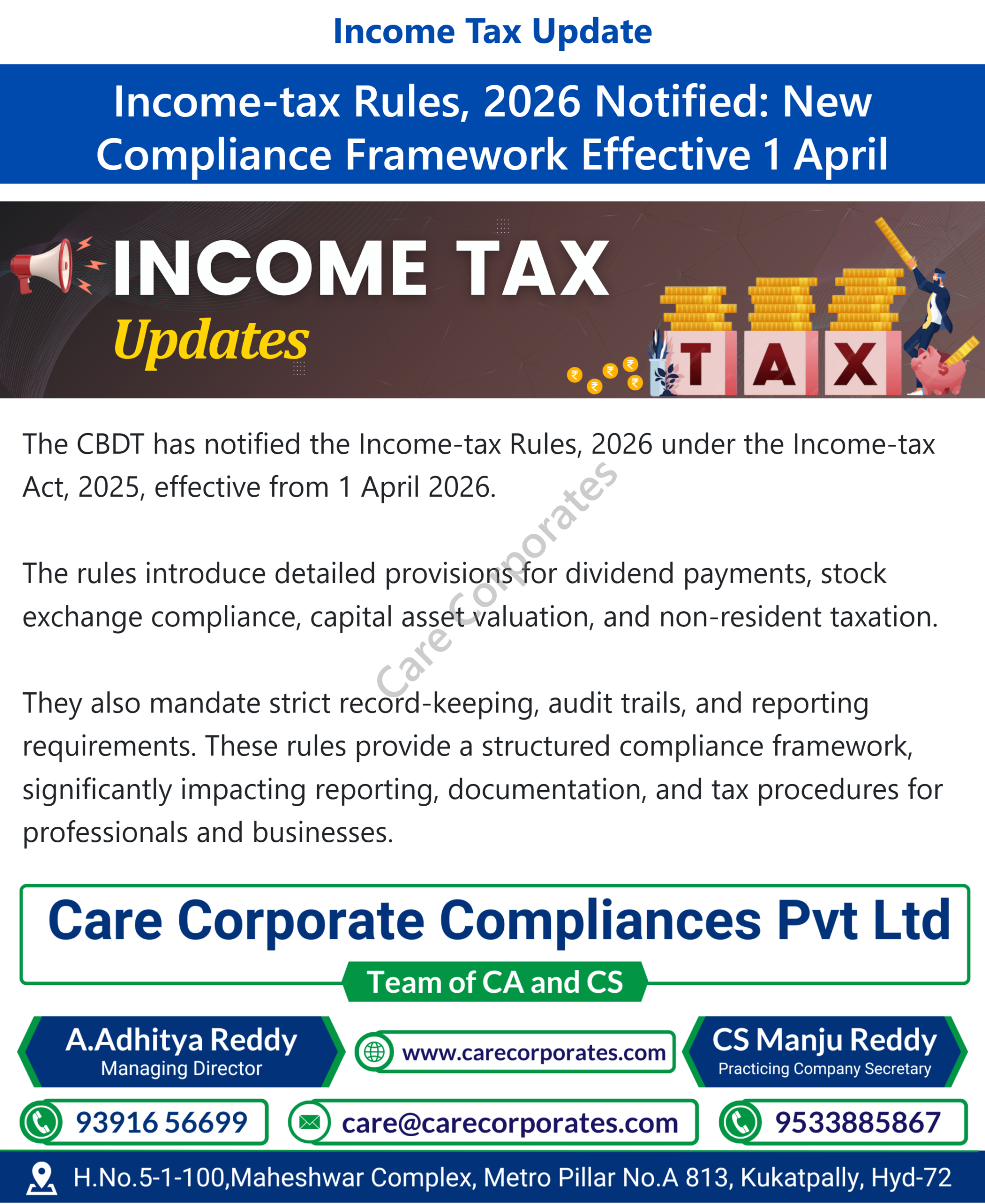 Income Tax Update

Income-tax Rules, 2026 Notified: New Compliance Framework Effective 1 April

INCOME TAX
Updates

TAX

The CBDT has notified the Income-tax Rules, 2026 under the Income-tax Act, 2025, effective from 1 April 2026.

The rules introduce detailed provisions for dividend payments, stock exchange compliance, capital asset valuation, and non-resident taxation.

They also mandate strict record-keeping, audit trails, and reporting requirements. These rules provide a structured compliance framework, significantly impacting reporting, documentation, and tax procedures for professionals and businesses.

Care Corporates

Care Corporate Compliances Pvt Ltd
Team of CA and CS

A.Adhitya Reddy
Managing Director

www.carecorporates.com

CS Manju Reddy
Practicing Company Secretary

93916 56699

care@carecorporates.com

9533885867

H.No.5-1-100,Maheshwar Complex, Metro Pillar No.A 813, Kukatpally, Hyd-72